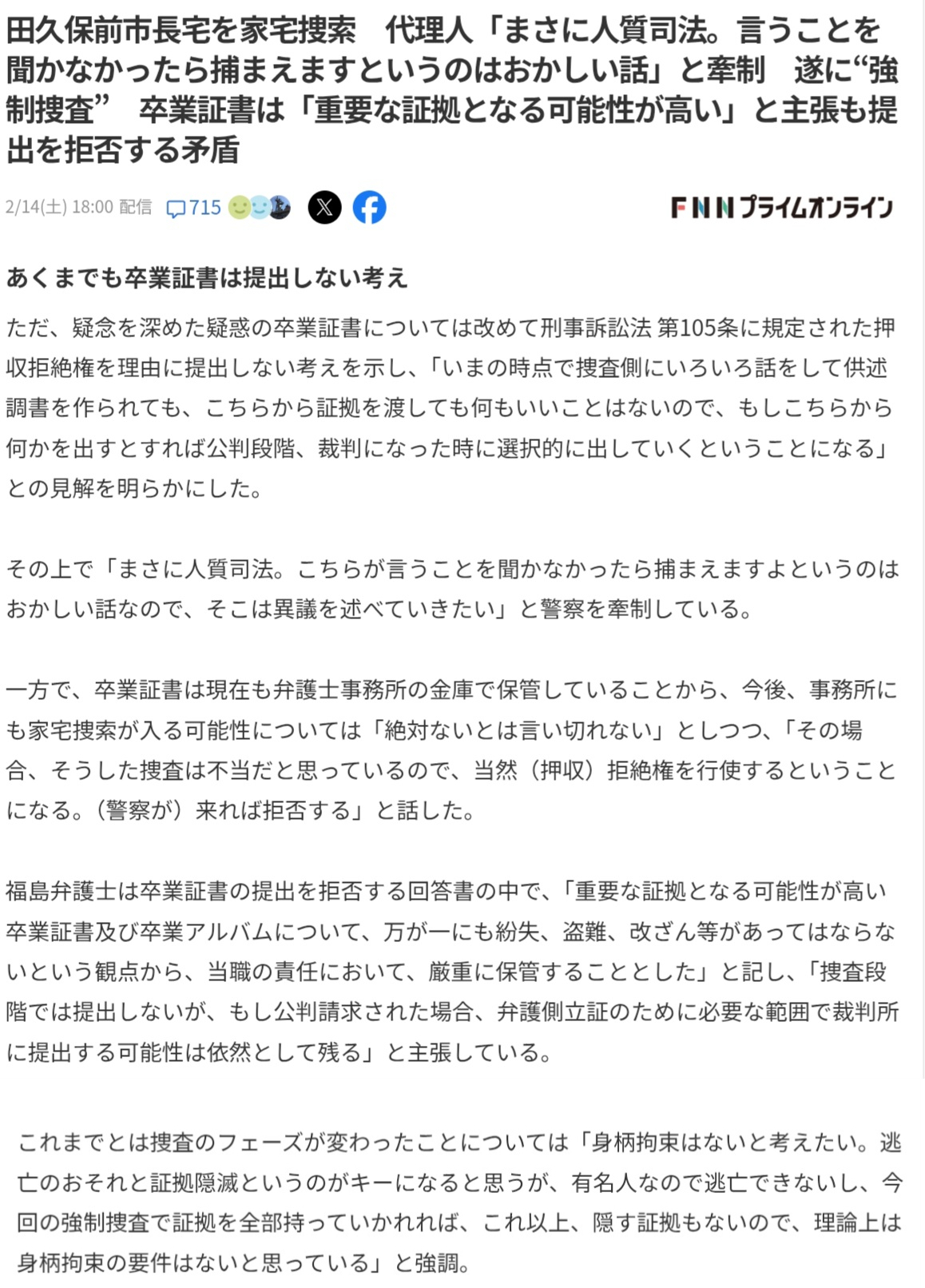 田久保前市長宅を家宅捜索　代理人「まさに人質司法。言うことを聞かなかったら捕まえますというのはおかしい話」と牽制　遂に“強制捜査”　卒業証書は「重要な証拠となる可能性が高い」と主張も提出を拒否する矛盾

2/14(土) 18:00 配信　715　FNNプライムオンライン

あくまでも卒業証書は提出しない考え

ただ、疑念を深めた疑惑の卒業証書については改めて刑事訴訟法 第105条に規定された押収拒絶権を理由に提出しない考えを示し、「いまの時点で捜査側にいろいろ話をして供述調書を作られても、こちらから証拠を渡しても何もいいことはないので、もしこちらから何かを出すとすれば公判段階、裁判になった時に選択的に出していくということになる」との見解を明らかにした。

その上で「まさに人質司法。こちらが言うことを聞かなかったら捕まえますよというのはおかしい話なので、そこは異議を述べていきたい」と警察を牽制している。

一方で、卒業証書は現在も弁護士事務所の金庫で保管していることから、今後、事務所にも家宅捜索が入る可能性については「絶対ないとは言い切れない」としつつ、「その場合、そうした捜査は不当だと思っているので、当然（押収）拒絶権を行使するということになる。（警察が）来れば拒否する」と話した。

福島弁護士は卒業証書の提出を拒否する回答書の中で、「重要な証拠となる可能性が高い卒業証書及び卒業アルバムについて、万が一にも紛失、盗難、改ざん等があってはならないという観点から、当職の責任において、厳重に保管することとした」と記し、「捜査段階では提出しないが、もし公判請求された場合、弁護側立証のために必要な範囲で裁判所に提出する可能性は依然として残る」と主張している。

これまでとは捜査のフェーズが変わったことについては「身柄拘束はないと考えたい。逃亡のおそれと証拠隠滅というのがキーになると思うが、有名人なので逃亡できないし、今回の強制捜査で証拠を全部持っていかれれば、これ以上、隠す証拠もないので、理論上は身柄拘束の要件はないと思っている」と強調。